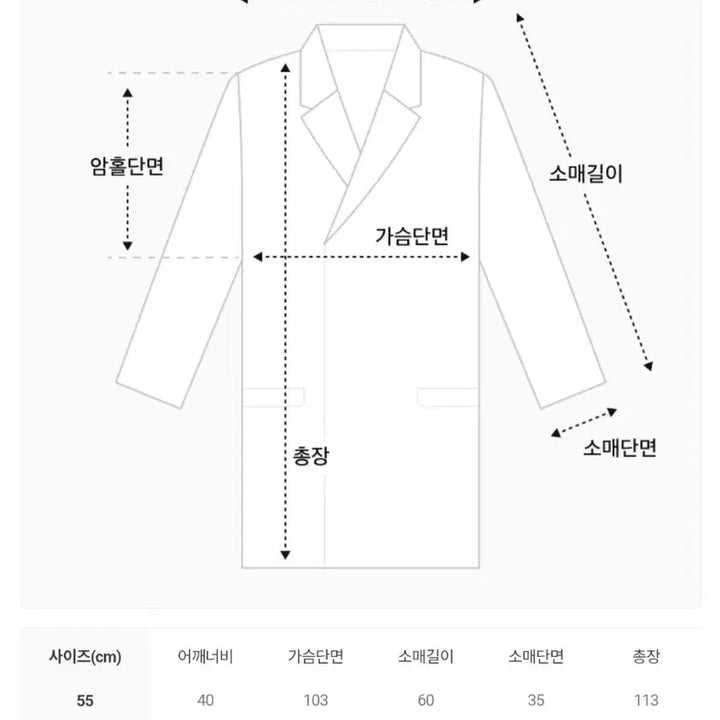 암홀단면

소매길이

가슴단면

총장

소매단면

| 사이즈(cm) | 어깨너비 | 가슴단면 | 소매길이 | 소매단면 | 총장 |
|---|---|---|---|---|---|
| 55 | 40 | 103 | 60 | 35 | 113 |